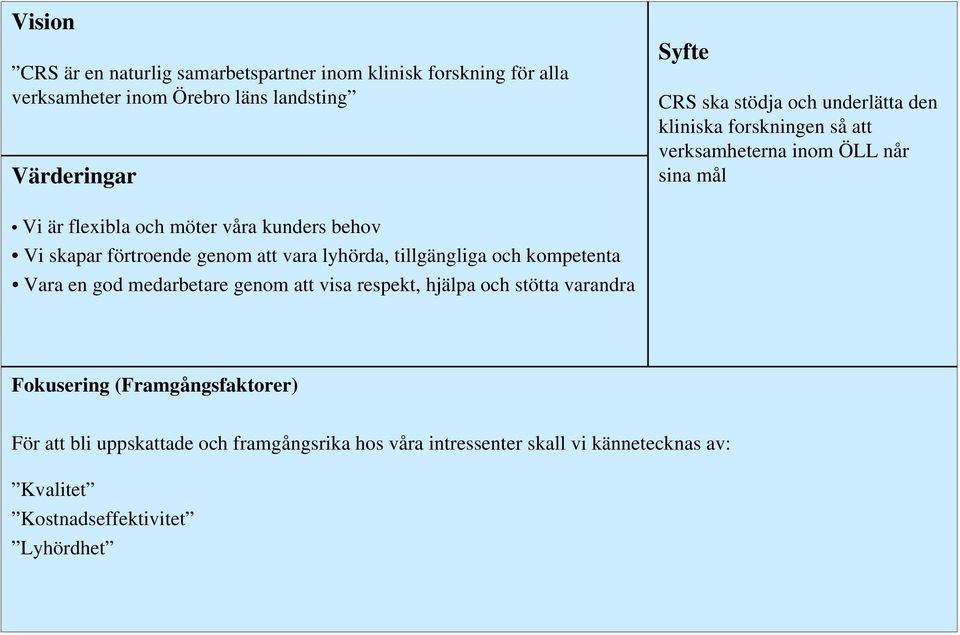 Vision

”CRS är en naturlig samarbetspartner inom klinisk forskning för alla verksamheter inom Örebro läns landsting”

Värderingar

• Vi är flexibla och möter våra kunders behov
• Vi skapar förtroende genom att vara lyhörda, tillgängliga och kompetenta
• Vara en god medarbetare genom att visa respekt, hjälpa och stötta varandra

Syfte

CRS ska stödja och underlätta den kliniska forskningen så att verksamheterna inom ÖLL når sina mål

Fokusering (Framgångsfaktorer)

För att bli uppskattade och framgångsrika hos våra intressenter skall vi kännetecknas av:

”Kvalitet”
”Kostnadseffektivitet”
”Lyhördhet”